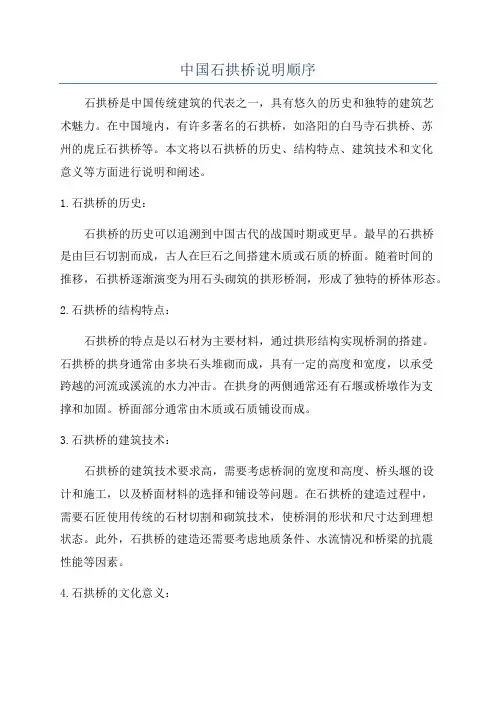 中国石拱桥说明顺序

石拱桥是中国传统建筑的代表之一，具有悠久的历史和独特的建筑艺术魅力。在中国境内，有许多著名的石拱桥，如洛阳的白马寺石拱桥、苏州的虎丘石拱桥等。本文将以石拱桥的历史、结构特点、建筑技术和文化意义等方面进行说明和阐述。

1. 石拱桥的历史：

石拱桥的历史可以追溯到中国古代的战国时期或更早。最早的石拱桥是由巨石切割而成，古人在巨石之间搭建木质或石质的桥面。随着时间的推移，石拱桥逐渐演变为用石头砌筑的拱形桥洞，形成了独特的桥体形态。

2. 石拱桥的结构特点：

石拱桥的特点是以石材为主要材料，通过拱形结构实现桥洞的搭建。石拱桥的拱身通常由多块石头堆砌而成，具有一定的高度和宽度，以承受跨越的河流或溪流的水力冲击。在拱身的两侧通常还有石堰或桥墩作为支撑和加固。桥面部分通常由木质或石质铺设而成。

3. 石拱桥的建筑技术：

石拱桥的建筑技术要求高，需要考虑桥洞的宽度和高度、桥头堰的设计和施工，以及桥面材料的选择和铺设等问题。在石拱桥的建造过程中，需要石匠使用传统的石材切割和砌筑技术，使桥洞的形状和尺寸达到理想状态。此外，石拱桥的建造还需要考虑地质条件、水流情况和桥梁的抗震性能等因素。

4. 石拱桥的文化意义：